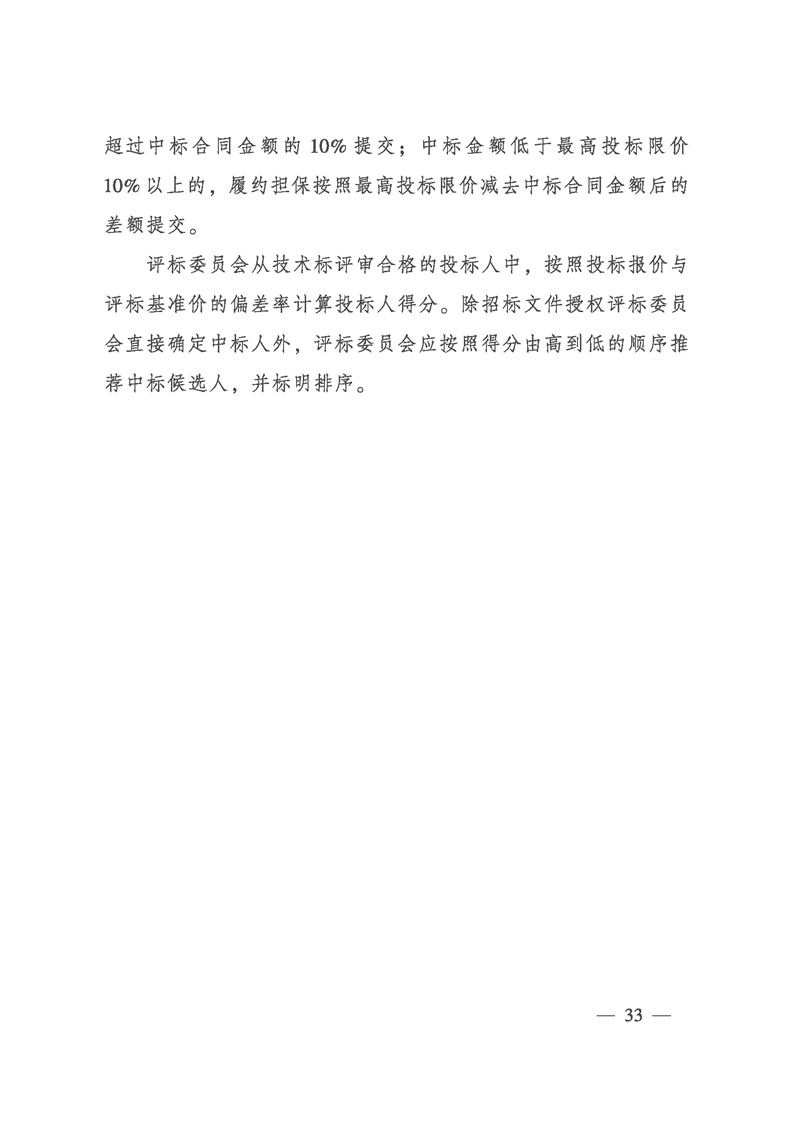 超过中标合同金额的10%提交；中标金额低于最高投标限价10%以上的，履约担保按照最高投标限价减去中标合同金额后的差额提交。

评标委员会从技术标评审合格的投标人中，按照投标报价与评标基准价的偏差率计算投标人得分。除招标文件授权评标委员会直接确定中标人外，评标委员会应按照得分由高到低的顺序推荐中标候选人，并标明排序。

— 33 —